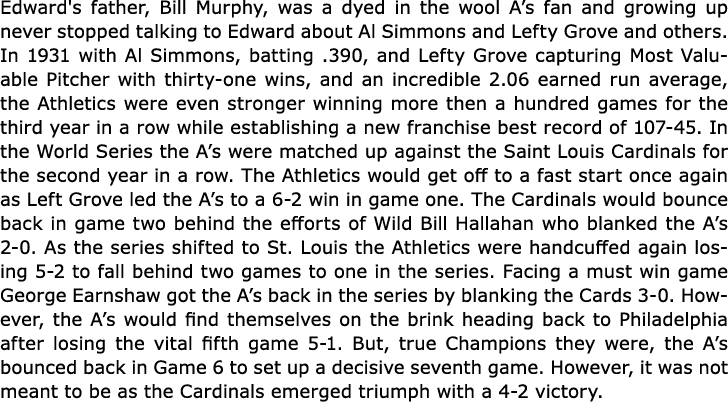 Edward's father, Bill Murphy, was a dyed in the wool A's fan and growing up never stopped talking to Edward about Al Simmons and Lefty Grove and others. In 1931 with Al Simmons, batting .390, and Lefty Grove capturing Most Valuable Pitcher with thirty-one wins, and an incredible 2.06 earned run average, the Athletics were even stronger winning more then a hundred games for the third year in a row while establishing a new franchise best record of 107-45. In the World Series the A's were matched up against the Saint Louis Cardinals for the second year in a row. The Athletics would get off to a fast start once again as Left Grove led the A's to a 6-2 win in game one. The Cardinals would bounce back in game two behind the efforts of Wild Bill Hallahan who blanked the A's 2-0. As the series shifted to St. Louis the Athletics were handcuffed again losing 5-2 to fall behind two games to one in the series. Facing a must win game George Earnshaw got the A's back in the series by blanking the Cards 3-0. However, the A's would find themselves on the brink heading back to Philadelphia after losing the vital fifth game 5-1. But, true Champions they were, the A's bounced back in Game 6 to set up a decisive seventh game. However, it was not meant to be as the Cardinals emerged triumph with a 4-2 victory.